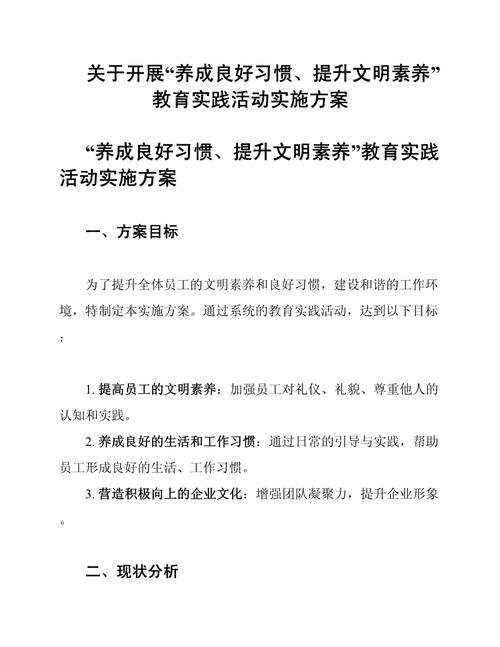 关于开展“养成良好习惯、提升文明素养”教育实践活动实施方案

“养成良好习惯、提升文明素养”教育实践活动实施方案

一、方案目标

为了提升全体员工的文明素养和良好习惯，建设和谐的工作环境，特制定本实施方案。通过系统的教育实践活动，达到以下目标：

1. 提高员工的文明素养：加强员工对礼仪、礼貌、尊重他人的认知和实践。

2. 养成良好的生活和工作习惯：通过日常的引导与实践，帮助员工形成良好的生活、工作习惯。

3. 营造积极向上的企业文化：增强团队凝聚力，提升企业形象。

二、现状分析